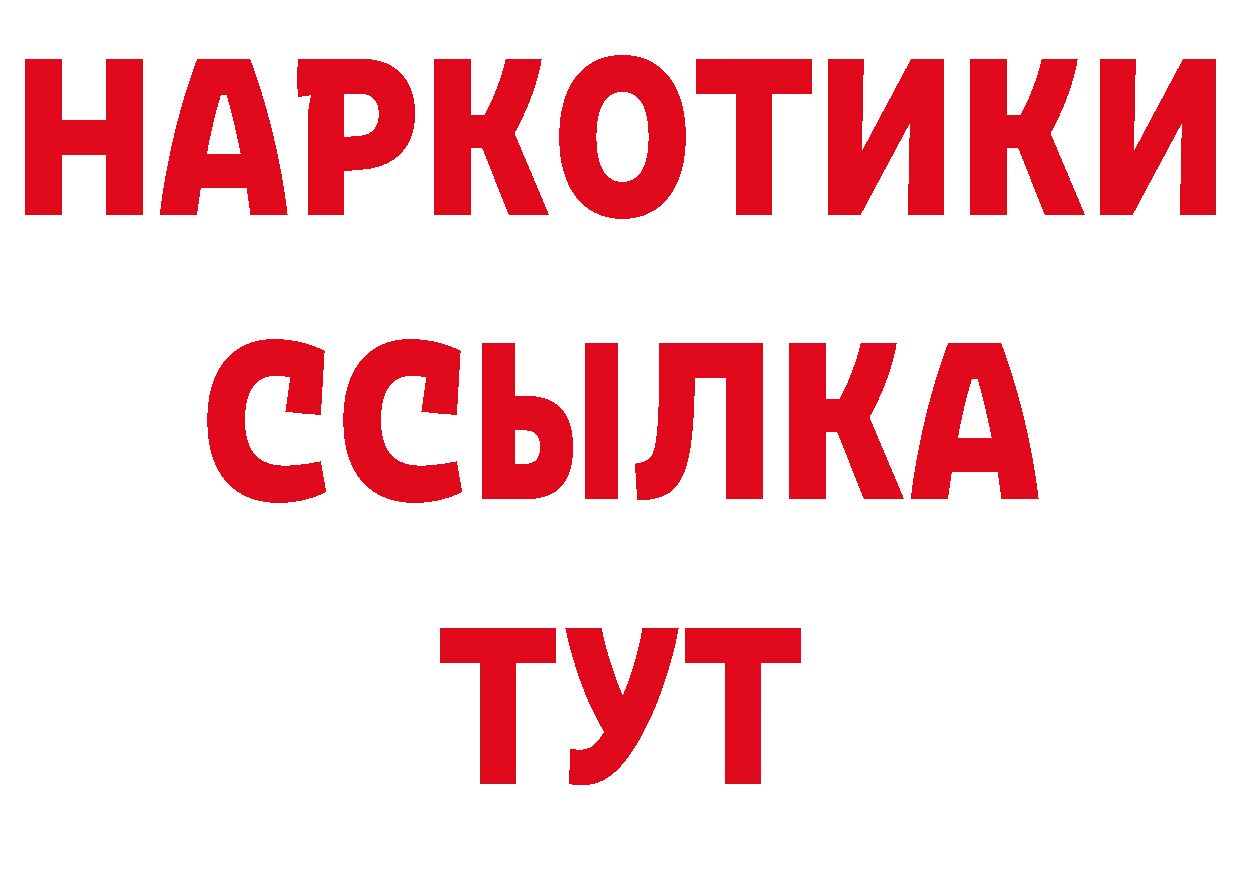 НАРКОТИКИ
ССЫЛКА
ТУТ